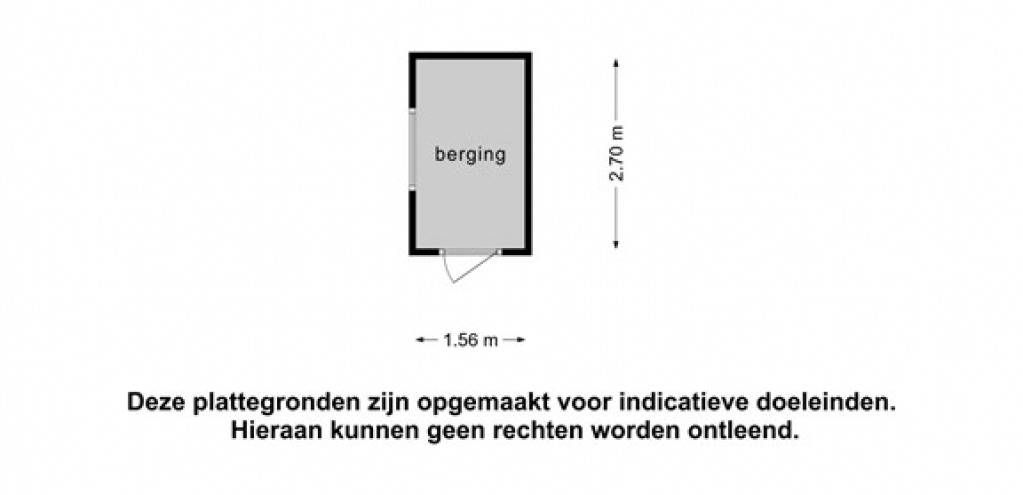 berging

2.70 m

1.56 m

Deze plattegronden zijn opgemaakt voor indicatieve doeleinden.
Hieraan kunnen geen rechten worden ontleend.